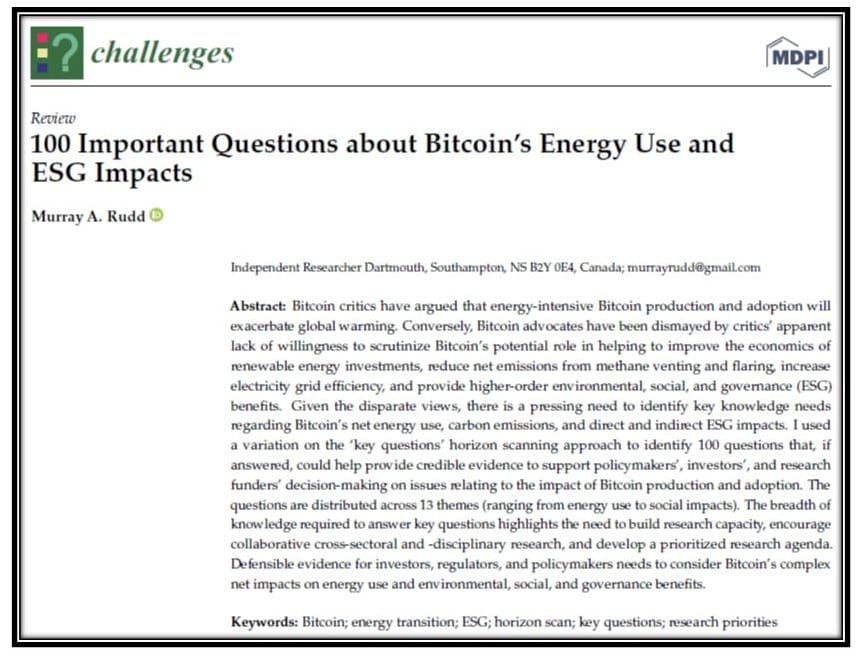 challenges

MDPI

Review

100 Important Questions about Bitcoin's Energy Use and ESG Impacts

Murray A. Rudd

Independent Researcher Dartmouth, Southampton, NS B2Y 0E4, Canada; murrayrudd@gmail.com

Abstract: Bitcoin critics have argued that energy-intensive Bitcoin production and adoption will exacerbate global warming. Conversely, Bitcoin advocates have been dismayed by critics' apparent lack of willingness to scrutinize Bitcoin's potential role in helping to improve the economics of renewable energy investments, reduce net emissions from methane venting and flaring, increase electricity grid efficiency, and provide higher-order environmental, social, and governance (ESG) benefits. Given the disparate views, there is a pressing need to identify key knowledge needs regarding Bitcoin's net energy use, carbon emissions, and direct and indirect ESG impacts. I used a variation on the 'key questions' horizon scanning approach to identify 100 questions that, if answered, could help provide credible evidence to support policymakers', investors', and research funders' decision-making on issues relating to the impact of Bitcoin production and adoption. The questions are distributed across 13 themes (ranging from energy use to social impacts). The breadth of knowledge required to answer key questions highlights the need to build research capacity, encourage collaborative cross-sectoral and -disciplinary research, and develop a prioritized research agenda. Defensible evidence for investors, regulators, and policymakers needs to consider Bitcoin's complex net impacts on energy use and environmental, social, and governance benefits.

Keywords: Bitcoin; energy transition; ESG; horizon scan; key questions; research priorities